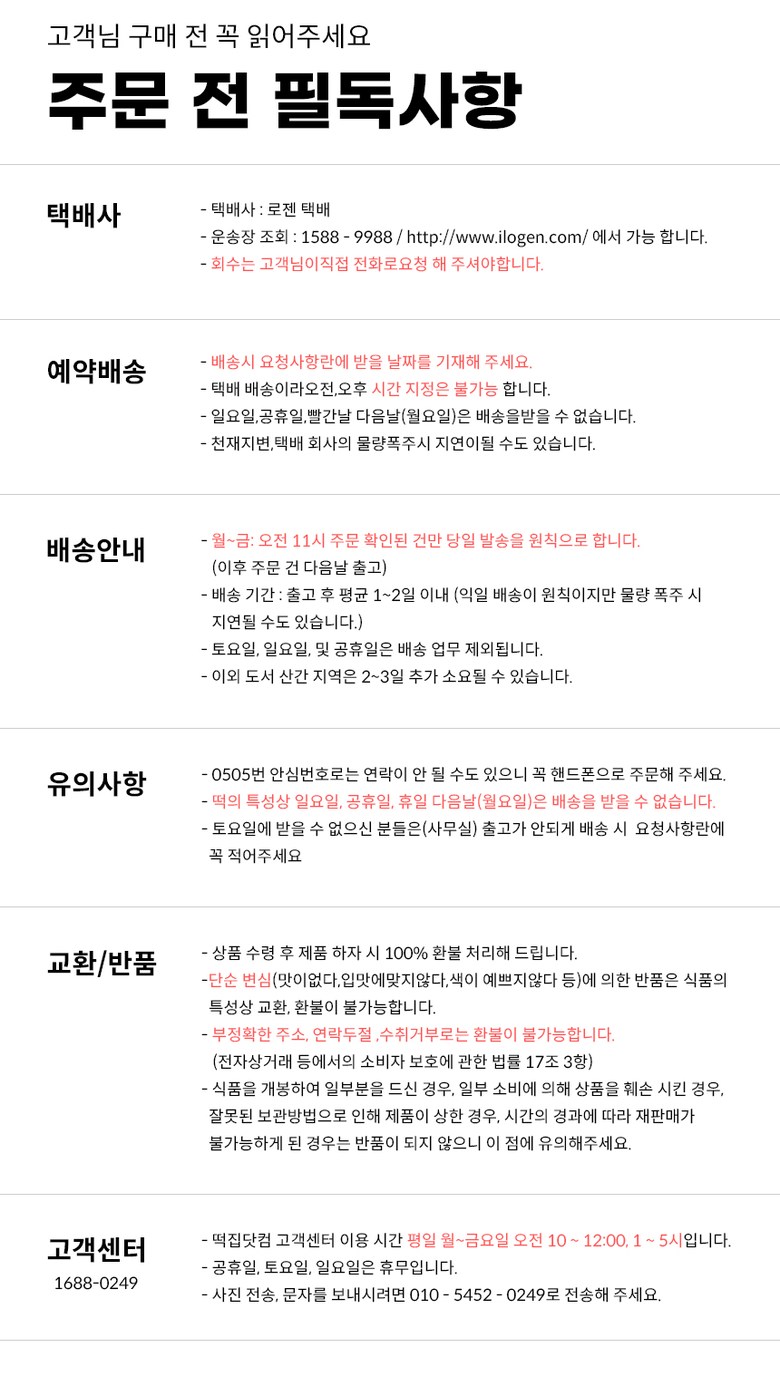 고객님 구매 전 꼭 읽어주세요

주문 전 필독사항

택배사

- 택배사 : 로젠 택배
- 운송장 조회 : 1588 - 9988 / http://www.ilogen.com/ 에서 가능 합니다.
- 회수는 고객님이직접 전화로요청 해 주셔야합니다.

예약배송

- 배송시 요청사항란에 받을 날짜를 기재해 주세요.
- 택배 배송이라오전,오후 시간 지정은 불가능 합니다.
- 일요일,공휴일,빨간날 다음날(월요일)은 배송을받을 수 없습니다.
- 천재지변,택배 회사의 물량폭주시 지연이될 수도 있습니다.

배송안내

- 월~금: 오전 11시 주문 확인된 건만 당일 발송을 원칙으로 합니다. (이후 주문 건 다음날 출고)
- 배송 기간 : 출고 후 평균 1~2일 이내 (익일 배송이 원칙이지만 물량 폭주 시 지연될 수도 있습니다.)
- 토요일, 일요일, 및 공휴일은 배송 업무 제외됩니다.
- 이외 도서 산간 지역은 2~3일 추가 소요될 수 있습니다.

유의사항

- 0505번 안심번호로는 연락이 안 될 수도 있으니 꼭 핸드폰으로 주문해 주세요.
- 떡의 특성상 일요일, 공휴일, 휴일 다음날(월요일)은 배송을 받을 수 없습니다.
- 토요일에 받을 수 없으신 분들은(사무실) 출고가 안되게 배송 시 요청사항란에 꼭 적어주세요

교환/반품

- 상품 수령 후 제품 하자 시 100% 환불 처리해 드립니다.
-단순 변심(맛이없다,입맛에맞지않다,색이 예쁘지않다 등)에 의한 반품은 식품의 특성상 교환, 환불이 불가능합니다.
- 부정확한 주소, 연락두절 ,수취거부로는 환불이 불가능합니다. (전자상거래 등에서의 소비자 보호에 관한 법률 17조 3항)
- 식품을 개봉하여 일부분을 드신 경우, 일부 소비에 의해 상품을 훼손 시킨 경우, 잘못된 보관방법으로 인해 제품이 상한 경우, 시간의 경과에 따라 재판매가 불가능하게 된 경우는 반품이 되지 않으니 이 점에 유의해주세요.

고객센터
1688-0249

- 떡집닷컴 고객센터 이용 시간 평일 월~금요일 오전 10 ~ 12:00, 1 ~ 5시입니다.
- 공휴일, 토요일, 일요일은 휴무입니다.
- 사진 전송, 문자를 보내시려면 010 - 5452 - 0249로 전송해 주세요.